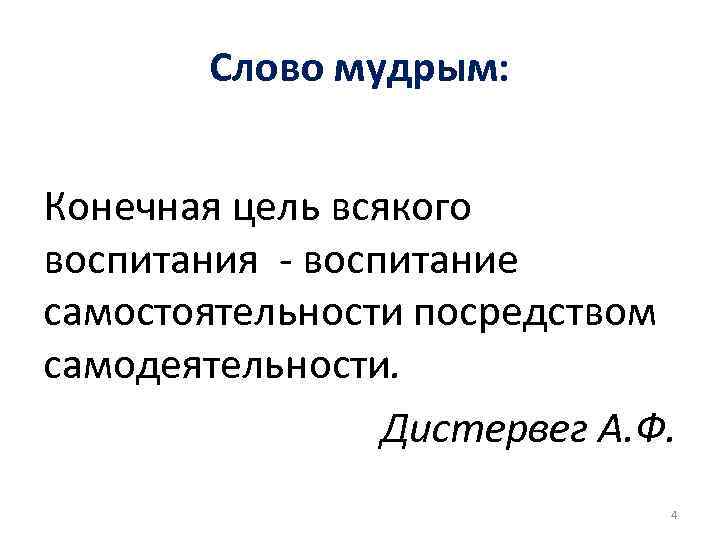 Слово мудрым:

Конечная цель всякого воспитания - воспитание самостоятельности посредством самодеятельности.

Дистервег А.Ф.

4